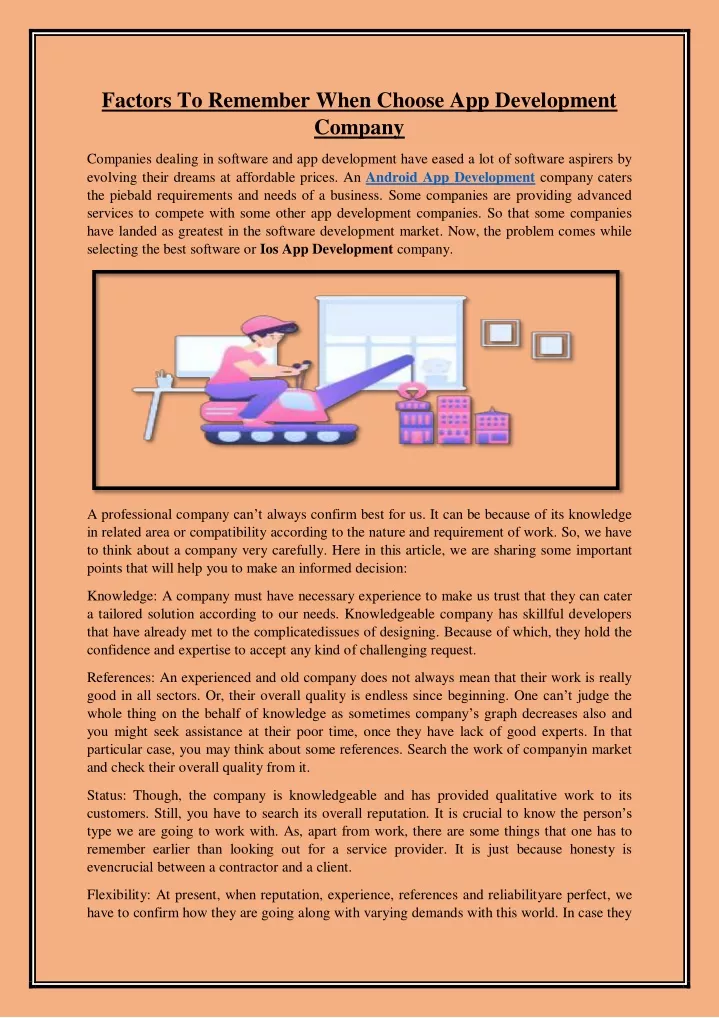 Factors To Remember When Choose App Development Company

Companies dealing in software and app development have eased a lot of software aspirers by evolving their dreams at affordable prices. An Android App Development company caters the piebald requirements and needs of a business. Some companies are providing advanced services to compete with some other app development companies. So that some companies have landed as greatest in the software development market. Now, the problem comes while selecting the best software or Ios App Development company.

A professional company can't always confirm best for us. It can be because of its knowledge in related area or compatibility according to the nature and requirement of work. So, we have to think about a company very carefully. Here in this article, we are sharing some important points that will help you to make an informed decision:

Knowledge: A company must have necessary experience to make us trust that they can cater a tailored solution according to our needs. Knowledgeable company has skillful developers that have already met to the complicatedissues of designing. Because of which, they hold the confidence and expertise to accept any kind of challenging request.

References: An experienced and old company does not always mean that their work is really good in all sectors. Or, their overall quality is endless since beginning. One can't judge the whole thing on the behalf of knowledge as sometimes company's graph decreases also and you might seek assistance at their poor time, once they have lack of good experts. In that particular case, you may think about some references. Search the work of companyin market and check their overall quality from it.

Status: Though, the company is knowledgeable and has provided qualitative work to its customers. Still, you have to search its overall reputation. It is crucial to know the person's type we are going to work with. As, apart from work, there are some things that one has to remember earlier than looking out for a service provider. It is just because honesty is evencrucial between a contractor and a client.

Flexibility: At present, when reputation, experience, references and reliabilityare perfect, we have to confirm how they are going along with varying demands with this world. In case they